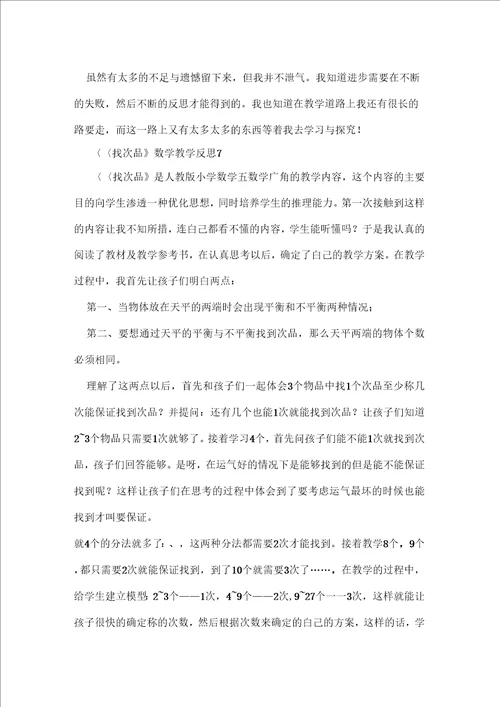 虽然有太多的不足与遗憾留下来，但我并不泄气。我知道进步需要在不断的失败，然后不断的反思才能得到的。我也知道在教学道路上我还有很长的路要走，而这一路上又有太多太多的东西等着我去学习与探究！

〈〈找次品》数学教学反思7

〈〈找次品》是人教版小学数学五数学广角的教学内容，这个内容的主要目的向学生渗透一种优化思想，同时培养学生的推理能力。第一次接触到这样的内容让我不知所措，连自己都看不懂的内容，学生能听懂吗？于是我认真的阅读了教材及教学参考书，在认真思考以后，确定了自己的教学方案。在教学过程中，我首先让孩子们明白两点：

第一、当物体放在天平的两端时会出现平衡和不平衡两种情况；

第二、要想通过天平的平衡与不平衡找到次品，那么天平两端的物体个数必须相同。

理解了这两点以后，首先和孩子们一起体会3个物品中找1个次品至少称几次能保证找到次品？并提问：还有几个也能1次就能找到次品？让孩子们知道2~3个物品只需要1次就够了。接着学习4个，首先问孩子们能不能1次就找到次品，孩子们回答能够。是呀，在运气好的情况下是能够找到的但是能不能保证找到呢？这样让孩子们在思考的过程中体会到了要考虑运气最坏的时候也能找到才叫要保证。

就4个的分法就多了：、，这两种分法都需要2次才能找到。接着教学8个，9个，都只需要2次就能保证找到，到了10个就需要3次了……，在教学的过程中，给学生建立模型 2~3个——1次，4~9个——2次，9~27个一一3次，这样就能让孩子很快的确定称的次数，然后根据次数来确定的自己的方案，这样的话，学